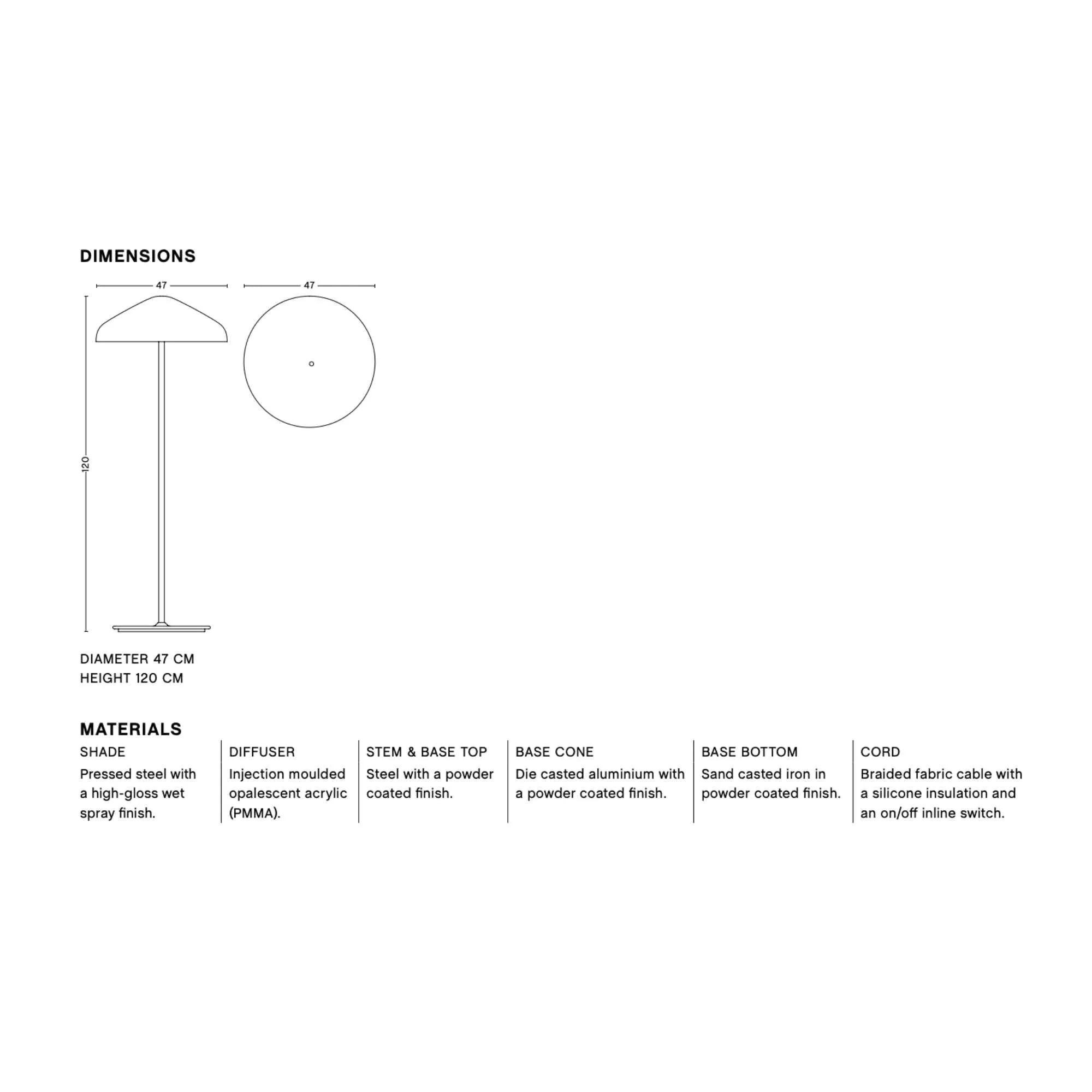 DIMENSIONS

47

47

120

DIAMETER 47 CM
HEIGHT 120 CM

MATERIALS

SHADE
Pressed steel with a high-gloss wet spray finish.

DIFFUSER
Injection moulded opalescent acrylic (PMMA).

STEM & BASE TOP
Steel with a powder coated finish.

BASE CONE
Die casted aluminium with a powder coated finish.

BASE BOTTOM
Sand casted iron in powder coated finish.

CORD
Braided fabric cable with a silicone insulation and an on/off inline switch.